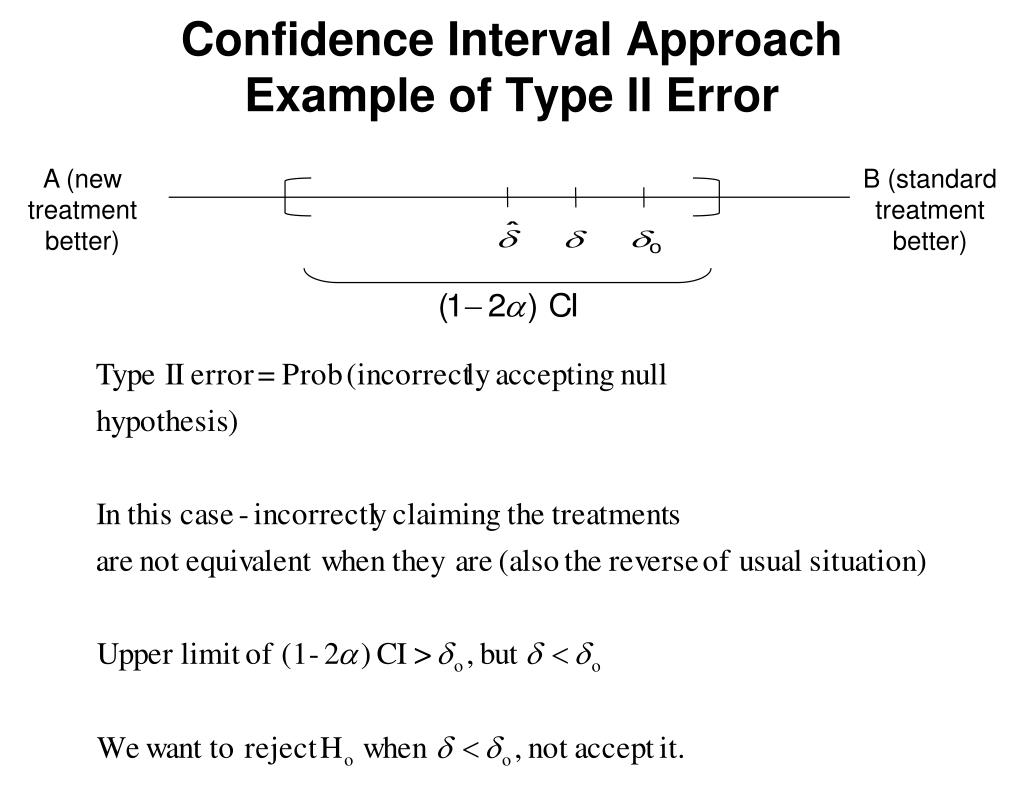 Confidence Interval Approach
Example of Type II Error

A (new treatment better)

B (standard treatment better)

$\hat{\delta}$ $\delta$ $\delta_o$

$(1-2\alpha)$ CI

Type II error = Prob (incorrectly accepting null hypothesis)

In this case - incorrectly claiming the treatments are not equivalent when they are (also the reverse of usual situation)

Upper limit of $(1-2\alpha)$ CI $> \delta_o$, but $\delta < \delta_o$

We want to reject $H_o$ when $\delta < \delta_o$, not accept it.